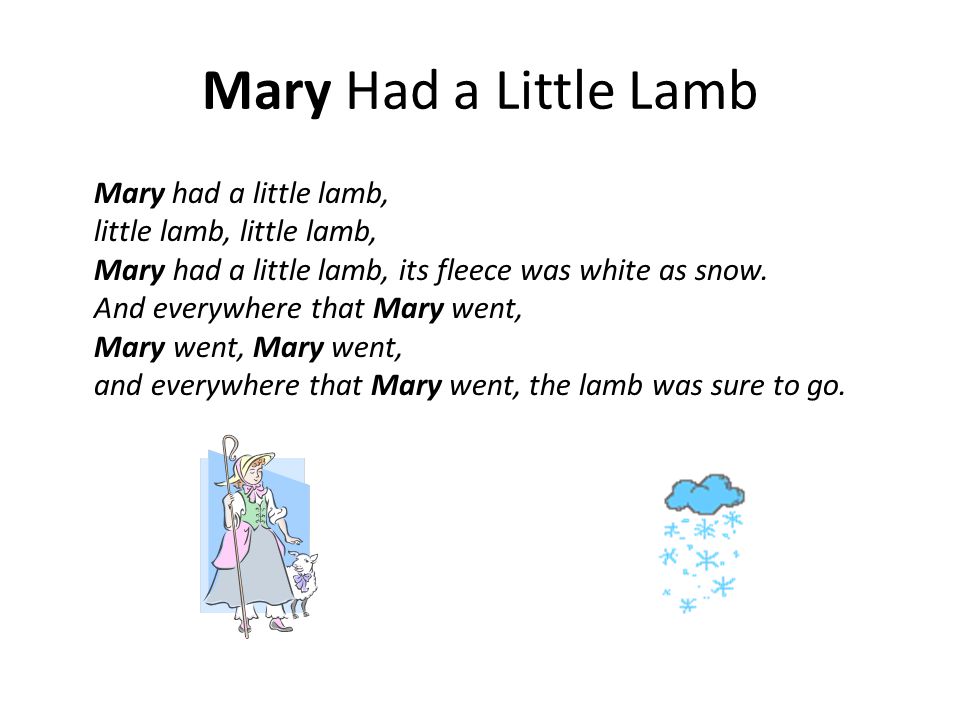 Mary Had a Little Lamb

Mary had a little lamb,
little lamb, little lamb,
Mary had a little lamb, its fleece was white as snow.
And everywhere that Mary went,
Mary went, Mary went,
and everywhere that Mary went, the lamb was sure to go.